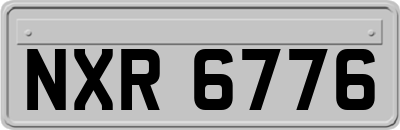 NXR 6776